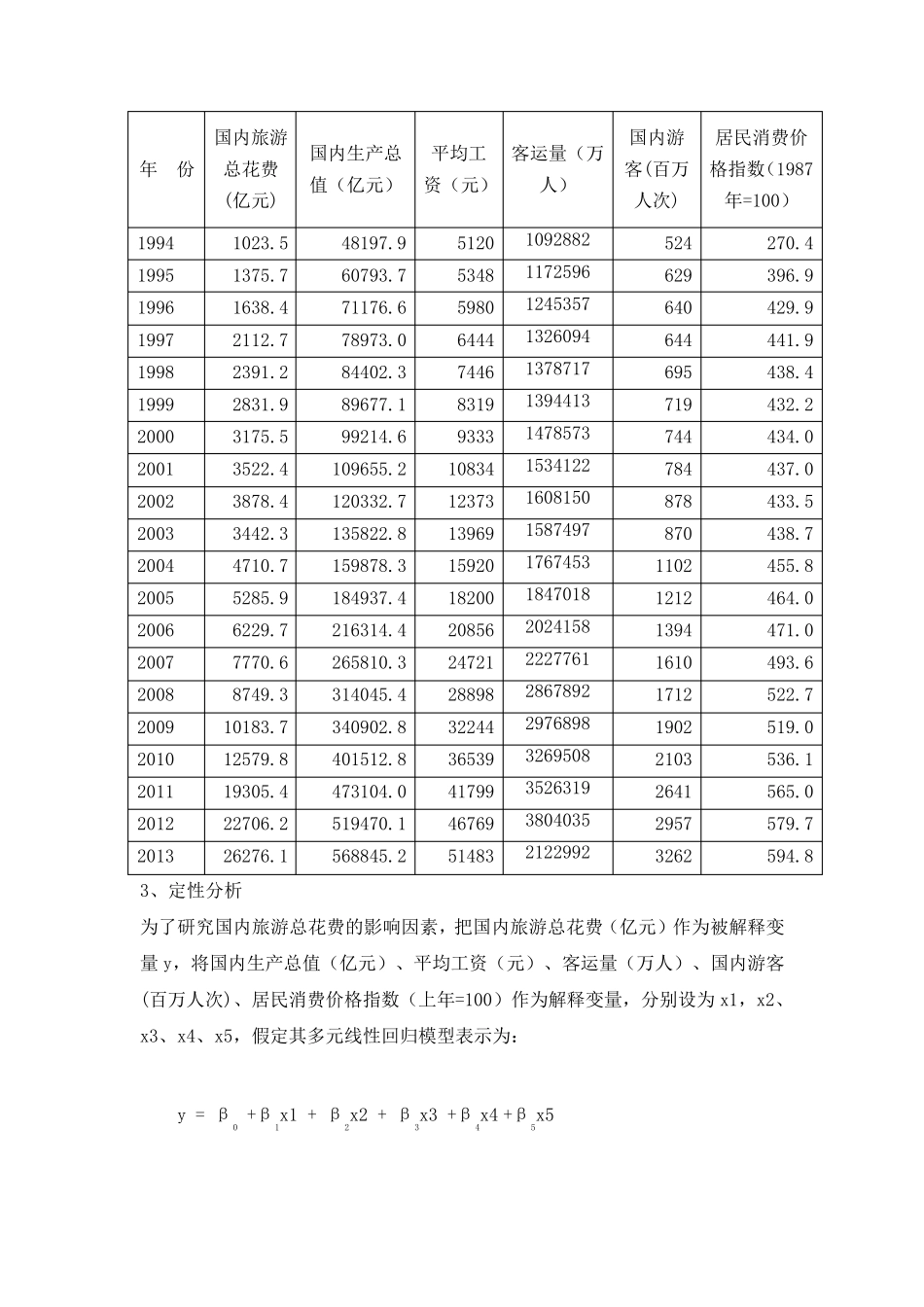 | 年　份 | 国内旅游总花费(亿元) | 国内生产总值（亿元） | 平均工资（元） | 客运量（万人） | 国内游客(百万人次) | 居民消费价格指数(1987年=100) |
|---|---|---|---|---|---|---|
| 1994 | 1023.5 | 48197.9 | 5120 | 1092882 | 524 | 270.4 |
| 1995 | 1375.7 | 60793.7 | 5348 | 1172596 | 629 | 396.9 |
| 1996 | 1638.4 | 71176.6 | 5980 | 1245357 | 640 | 429.9 |
| 1997 | 2112.7 | 78973.0 | 6444 | 1326094 | 644 | 441.9 |
| 1998 | 2391.2 | 84402.3 | 7446 | 1378717 | 695 | 438.4 |
| 1999 | 2831.9 | 89677.1 | 8319 | 1394413 | 719 | 432.2 |
| 2000 | 3175.5 | 99214.6 | 9333 | 1478573 | 744 | 434.0 |
| 2001 | 3522.4 | 109655.2 | 10834 | 1534122 | 784 | 437.0 |
| 2002 | 3878.4 | 120332.7 | 12373 | 1608150 | 878 | 433.5 |
| 2003 | 3442.3 | 135822.8 | 13969 | 1587497 | 870 | 438.7 |
| 2004 | 4710.7 | 159878.3 | 15920 | 1767453 | 1102 | 455.8 |
| 2005 | 5285.9 | 184937.4 | 18200 | 1847018 | 1212 | 464.0 |
| 2006 | 6229.7 | 216314.4 | 20856 | 2024158 | 1394 | 471.0 |
| 2007 | 7770.6 | 265810.3 | 24721 | 2227761 | 1610 | 493.6 |
| 2008 | 8749.3 | 314045.4 | 28898 | 2867892 | 1712 | 522.7 |
| 2009 | 10183.7 | 340902.8 | 32244 | 2976898 | 1902 | 519.0 |
| 2010 | 12579.8 | 401512.8 | 36539 | 3269508 | 2103 | 536.1 |
| 2011 | 19305.4 | 473104.0 | 41799 | 3526319 | 2641 | 565.0 |
| 2012 | 22706.2 | 519470.1 | 46769 | 3804035 | 2957 | 579.7 |
| 2013 | 26276.1 | 568845.2 | 51483 | 2122992 | 3262 | 594.8 |

3、定性分析

为了研究国内旅游总花费的影响因素，把国内旅游总花费（亿元）作为被解释变量y，将国内生产总值（亿元）、平均工资（元）、客运量（万人）、国内游客(百万人次)、居民消费价格指数（上年=100）作为解释变量，分别设为x1，x2、x3、x4、x5，假定其多元线性回归模型表示为：

$y = \beta_0 + \beta_1 x1 + \beta_2 x2 + \beta_3 x3 + \beta_4 x4 + \beta_5 x5$